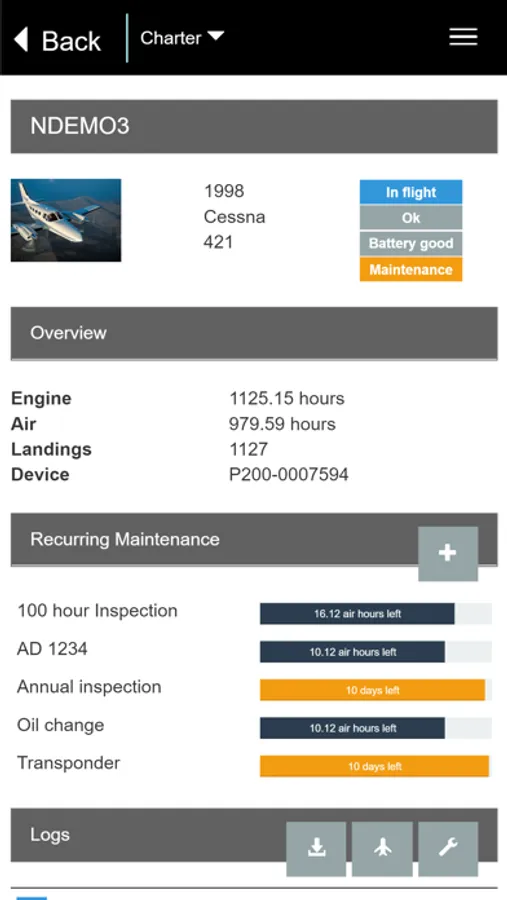 Back
Charter

NDEMO3

1998
Cessna
421

In flight
Ok
Battery good
Maintenance

Overview

| | |
|---|---|
| Engine | 1125.15 hours |
| Air | 979.59 hours |
| Landings | 1127 |
| Device | P200-0007594 |

Recurring Maintenance

+

| | |
|---|---|
| 100 hour Inspection | 16.12 air hours left |
| AD 1234 | 10.12 air hours left |
| Annual inspection | 10 days left |
| Oil change | 10.12 air hours left |
| Transponder | 10 days left |

Logs